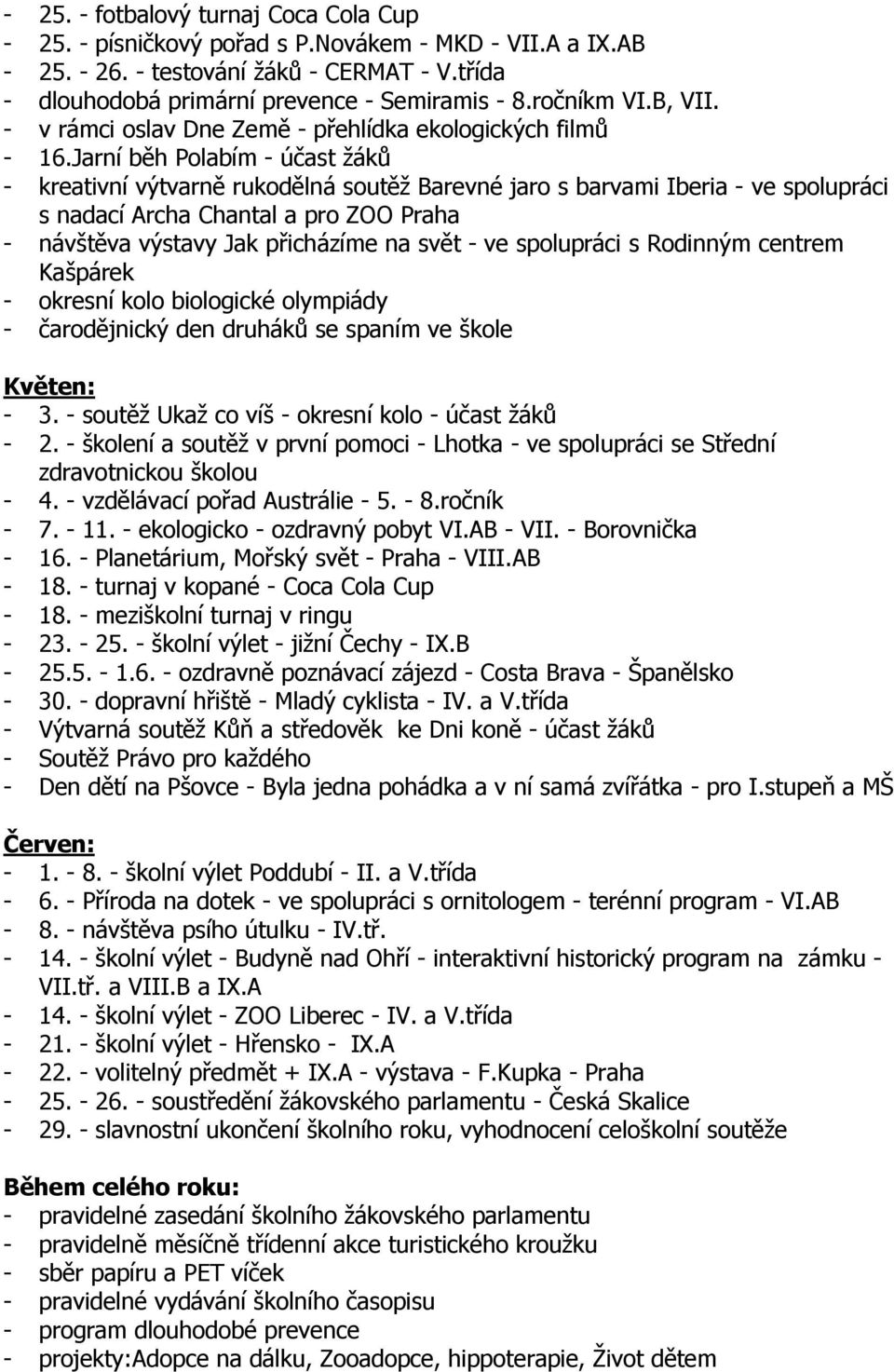 - 25. - fotbalový turnaj Coca Cola Cup
- 25. - písničkový pořad s P.Novákem - MKD - VII.A a IX.AB
- 25. - 26. - testování žáků - CERMAT - V.třída
- dlouhodobá primární prevence - Semiramis - 8.ročníkm VI.B, VII.
- v rámci oslav Dne Země - přehlídka ekologických filmů
- 16.Jarní běh Polabím - účast žáků
- kreativní výtvarně rukodělná soutěž Barevné jaro s barvami Iberia - ve spolupráci s nadací Archa Chantal a pro ZOO Praha
- návštěva výstavy Jak přicházíme na svět - ve spolupráci s Rodinným centrem Kašpárek
- okresní kolo biologické olympiády
- čarodějnický den druháků se spaním ve škole

Květen:
- 3. - soutěž Ukaž co víš - okresní kolo - účast žáků
- 2. - školení a soutěž v první pomoci - Lhotka - ve spolupráci se Střední zdravotnickou školou
- 4. - vzdělávací pořad Austrálie - 5. - 8.ročník
- 7. - 11. - ekologicko - ozdravný pobyt VI.AB - VII. - Borovnička
- 16. - Planetárium, Mořský svět - Praha - VIII.AB
- 18. - turnaj v kopané - Coca Cola Cup
- 18. - meziškolní turnaj v ringu
- 23. - 25. - školní výlet - jižní Čechy - IX.B
- 25.5. - 1.6. - ozdravně poznávací zájezd - Costa Brava - Španělsko
- 30. - dopravní hřiště - Mladý cyklista - IV. a V.třída
- Výtvarná soutěž Kůň a středověk ke Dni koně - účast žáků
- Soutěž Právo pro každého
- Den dětí na Pšovce - Byla jedna pohádka a v ní samá zvířátka - pro I.stupeň a MŠ

Červen:
- 1. - 8. - školní výlet Poddubí - II. a V.třída
- 6. - Příroda na dotek - ve spolupráci s ornitologem - terénní program - VI.AB
- 8. - návštěva psího útulku - IV.tř.
- 14. - školní výlet - Budyně nad Ohří - interaktivní historický program na zámku - VII.tř. a VIII.B a IX.A
- 14. - školní výlet - ZOO Liberec - IV. a V.třída
- 21. - školní výlet - Hřensko - IX.A
- 22. - volitelný předmět + IX.A - výstava - F.Kupka - Praha
- 25. - 26. - soustředění žákovského parlamentu - Česká Skalice
- 29. - slavnostní ukončení školního roku, vyhodnocení celoškolní soutěže

Během celého roku:
- pravidelné zasedání školního žákovského parlamentu
- pravidelně měsíčně třídenní akce turistického kroužku
- sběr papíru a PET víček
- pravidelné vydávání školního časopisu
- program dlouhodobé prevence
- projekty:Adopce na dálku, Zooadopce, hippoterapie, Život dětem